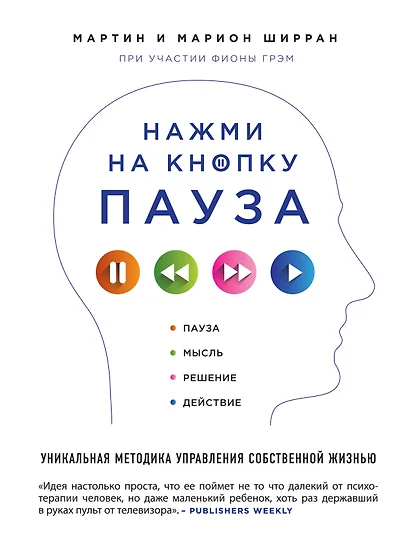 МАРТИН И МАРИОН ШИРРАН

ПРИ УЧАСТИИ ФИОНЫ ГРЭМ

НАЖМИ НА КНОПКУ ПАУЗА

ПАУЗА
МЫСЛЬ
РЕШЕНИЕ
ДЕЙСТВИЕ

УНИКАЛЬНАЯ МЕТОДИКА УПРАВЛЕНИЯ СОБСТВЕННОЙ ЖИЗНЬЮ

«Идея настолько проста, что ее поймет не то что далекий от психотерапии человек, но даже маленький ребенок, хоть раз державший в руках пульт от телевизора». – PUBLISHERS WEEKLY